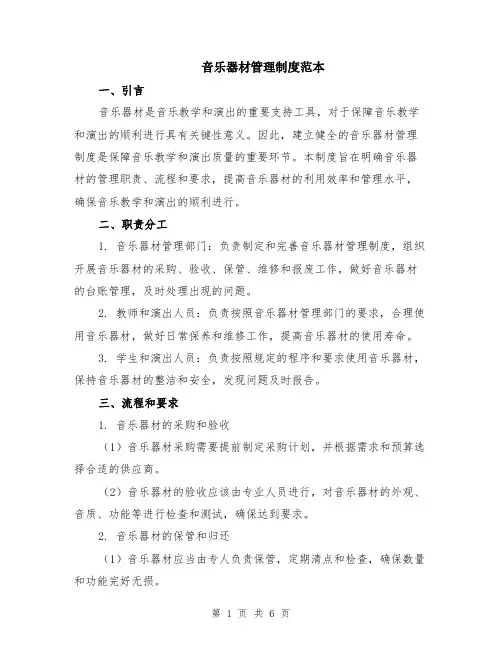 音乐器材管理制度范本

一、引言

音乐器材是音乐教学和演出的重要支持工具，对于保障音乐教学和演出的顺利进行具有关键性意义。因此，建立健全的音乐器材管理制度是保障音乐教学和演出质量的重要环节。本制度旨在明确音乐器材的管理职责、流程和要求，提高音乐器材的利用效率和管理水平，确保音乐教学和演出的顺利进行。

二、职责分工

1. 音乐器材管理部门：负责制定和完善音乐器材管理制度，组织开展音乐器材的采购、验收、保管、维修和报废工作，做好音乐器材的台账管理，及时处理出现的问题。

2. 教师和演出人员：负责按照音乐器材管理部门的要求，合理使用音乐器材，做好日常保养和维修工作，提高音乐器材的使用寿命。

3. 学生和演出人员：负责按照规定的程序和要求使用音乐器材，保持音乐器材的整洁和安全，发现问题及时报告。

三、流程和要求

1. 音乐器材的采购和验收

（1）音乐器材采购需要提前制定采购计划，并根据需求和预算选择合适的供应商。

（2）音乐器材的验收应该由专业人员进行，对音乐器材的外观、音质、功能等进行检查和测试，确保达到要求。

2. 音乐器材的保管和归还

（1）音乐器材应当由专人负责保管，定期清点和检查，确保数量和功能完好无损。

第 1 页 共 6 页